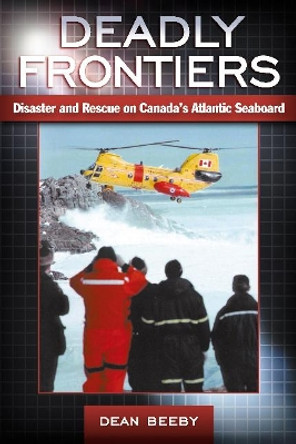 DEADLY FRONTIERS

Disaster and Rescue on Canada's Atlantic Seaboard

DEAN BEEBY